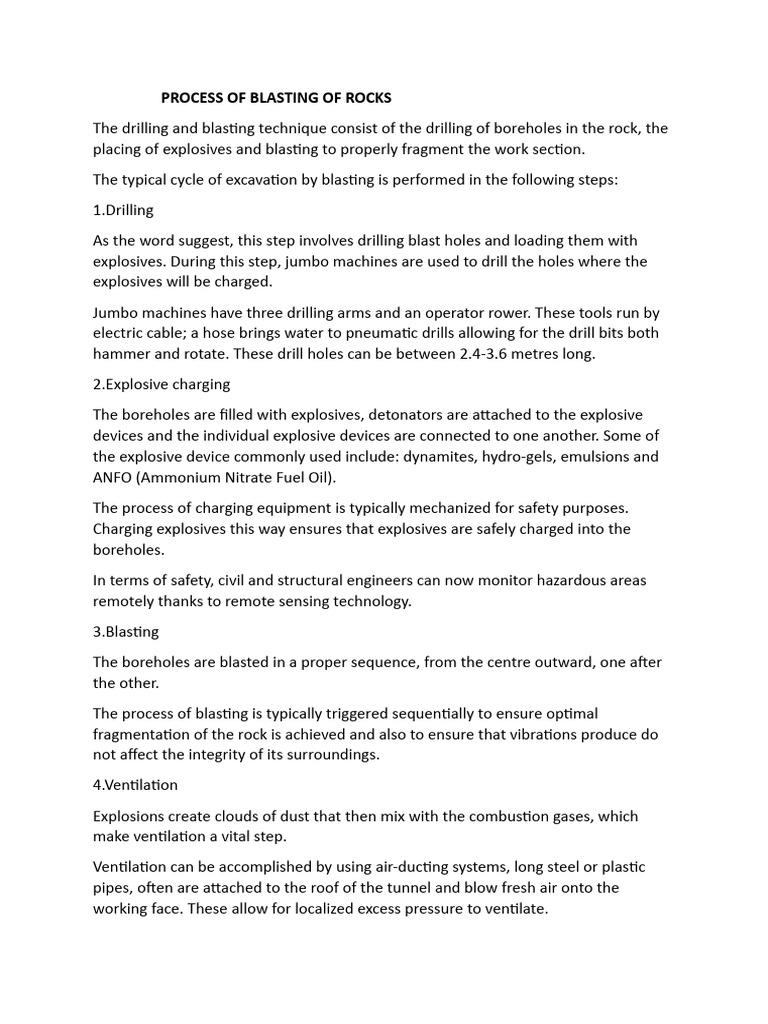 PROCESS OF BLASTING OF ROCKS

The drilling and blasting technique consist of the drilling of boreholes in the rock, the placing of explosives and blasting to properly fragment the work section.

The typical cycle of excavation by blasting is performed in the following steps:

1.Drilling

As the word suggest, this step involves drilling blast holes and loading them with explosives. During this step, jumbo machines are used to drill the holes where the explosives will be charged.

Jumbo machines have three drilling arms and an operator rower. These tools run by electric cable; a hose brings water to pneumatic drills allowing for the drill bits both hammer and rotate. These drill holes can be between 2.4-3.6 metres long.

2.Explosive charging

The boreholes are filled with explosives, detonators are attached to the explosive devices and the individual explosive devices are connected to one another. Some of the explosive device commonly used include: dynamites, hydro-gels, emulsions and ANFO (Ammonium Nitrate Fuel Oil).

The process of charging equipment is typically mechanized for safety purposes. Charging explosives this way ensures that explosives are safely charged into the boreholes.

In terms of safety, civil and structural engineers can now monitor hazardous areas remotely thanks to remote sensing technology.

3.Blasting

The boreholes are blasted in a proper sequence, from the centre outward, one after the other.

The process of blasting is typically triggered sequentially to ensure optimal fragmentation of the rock is achieved and also to ensure that vibrations produce do not affect the integrity of its surroundings.

4.Ventilation

Explosions create clouds of dust that then mix with the combustion gases, which make ventilation a vital step.

Ventilation can be accomplished by using air-ducting systems, long steel or plastic pipes, often are attached to the roof of the tunnel and blow fresh air onto the working face. These allow for localized excess pressure to ventilate.